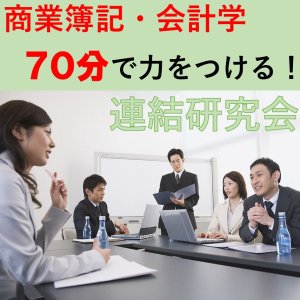 商業簿記・会計学

70分で力をつける！

連結研究会